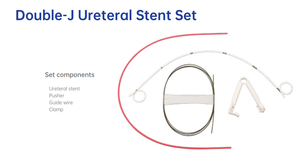 Double-J Ureteral Stent Set

Set components

Ureteral stent
Pusher
Guide wire
Clamp